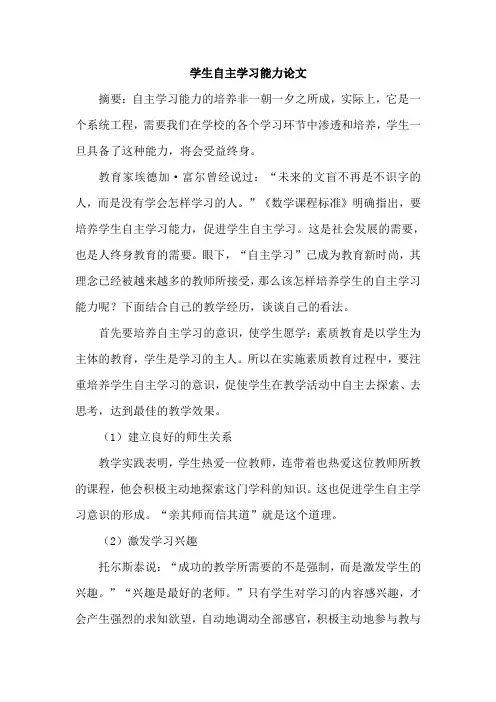 学生自主学习能力论文

摘要：自主学习能力的培养非一朝一夕之所成，实际上，它是一个系统工程，需要我们在学校的各个学习环节中渗透和培养，学生一旦具备了这种能力，将会受益终身。

教育家埃德加·富尔曾经说过：“未来的文盲不再是不识字的人，而是没有学会怎样学习的人。”《数学课程标准》明确指出，要培养学生自主学习能力，促进学生自主学习。这是社会发展的需要，也是人终身教育的需要。眼下，“自主学习”已成为教育新时尚，其理念已经被越来越多的教师所接受，那么该怎样培养学生的自主学习能力呢？下面结合自己的教学经历，谈谈自己的看法。

首先要培养自主学习的意识，使学生愿学：素质教育是以学生为主体的教育，学生是学习的主人。所以在实施素质教育过程中，要注重培养学生自主学习的意识，促使学生在教学活动中自主去探索、去思考，达到最佳的教学效果。

（1）建立良好的师生关系

教学实践表明，学生热爱一位教师，连带着也热爱这位教师所教的课程，他会积极主动地探索这门学科的知识。这也促进学生自主学习意识的形成。“亲其师而信其道”就是这个道理。

（2）激发学习兴趣

托尔斯泰说：“成功的教学所需要的不是强制，而是激发学生的兴趣。”“兴趣是最好的老师。”只有学生对学习的内容感兴趣，才会产生强烈的求知欲望，自动地调动全部感官，积极主动地参与教与